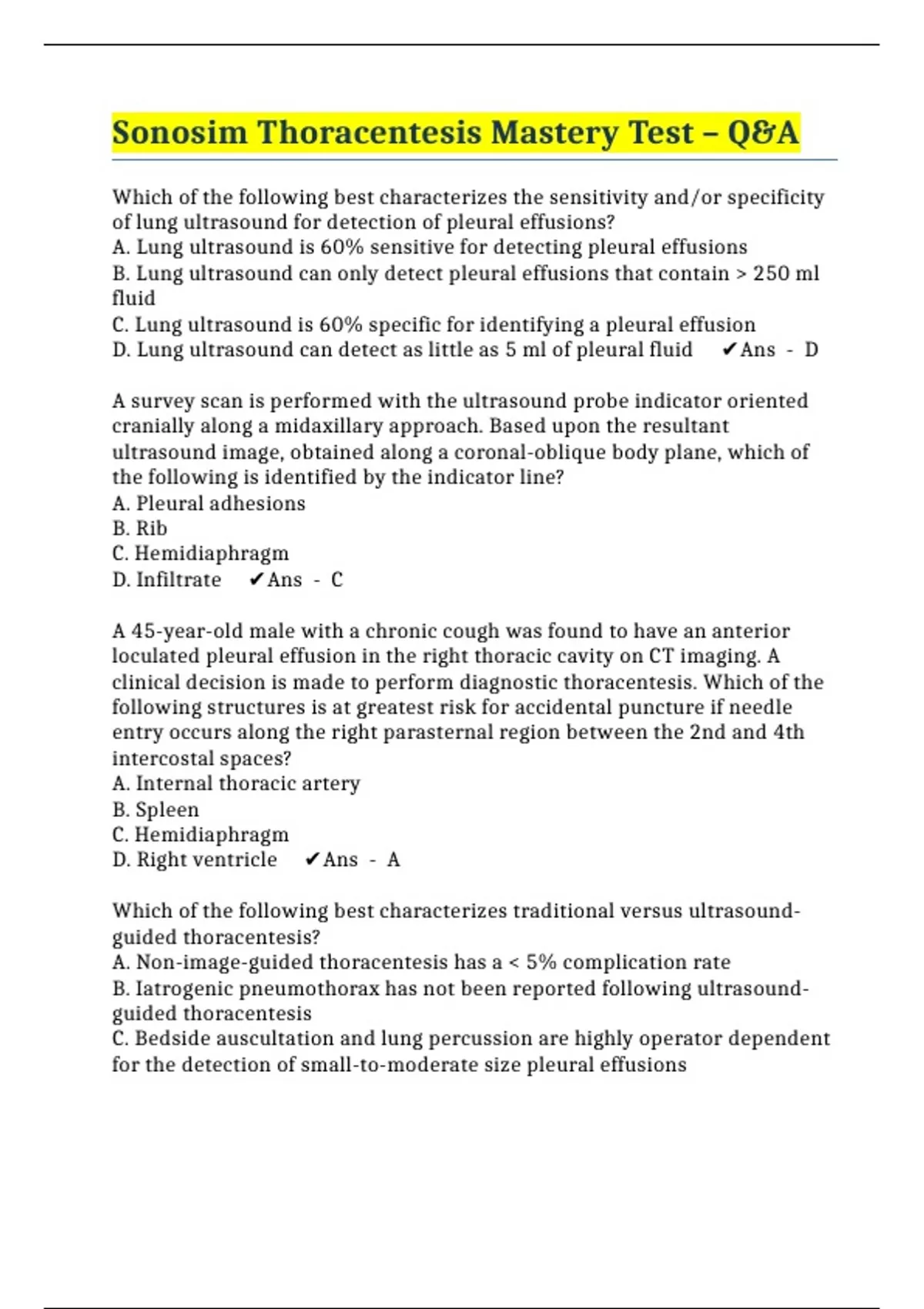 Sonosim Thoracentesis Mastery Test – Q&A

Which of the following best characterizes the sensitivity and/or specificity of lung ultrasound for detection of pleural effusions?
A. Lung ultrasound is 60% sensitive for detecting pleural effusions
B. Lung ultrasound can only detect pleural effusions that contain > 250 ml fluid
C. Lung ultrasound is 60% specific for identifying a pleural effusion
D. Lung ultrasound can detect as little as 5 ml of pleural fluid ✔Ans - D

A survey scan is performed with the ultrasound probe indicator oriented cranially along a midaxillary approach. Based upon the resultant ultrasound image, obtained along a coronal-oblique body plane, which of the following is identified by the indicator line?
A. Pleural adhesions
B. Rib
C. Hemidiaphragm
D. Infiltrate ✔Ans - C

A 45-year-old male with a chronic cough was found to have an anterior loculated pleural effusion in the right thoracic cavity on CT imaging. A clinical decision is made to perform diagnostic thoracentesis. Which of the following structures is at greatest risk for accidental puncture if needle entry occurs along the right parasternal region between the 2nd and 4th intercostal spaces?
A. Internal thoracic artery
B. Spleen
C. Hemidiaphragm
D. Right ventricle ✔Ans - A

Which of the following best characterizes traditional versus ultrasound-guided thoracentesis?
A. Non-image-guided thoracentesis has a < 5% complication rate
B. Iatrogenic pneumothorax has not been reported following ultrasound-guided thoracentesis
C. Bedside auscultation and lung percussion are highly operator dependent for the detection of small-to-moderate size pleural effusions